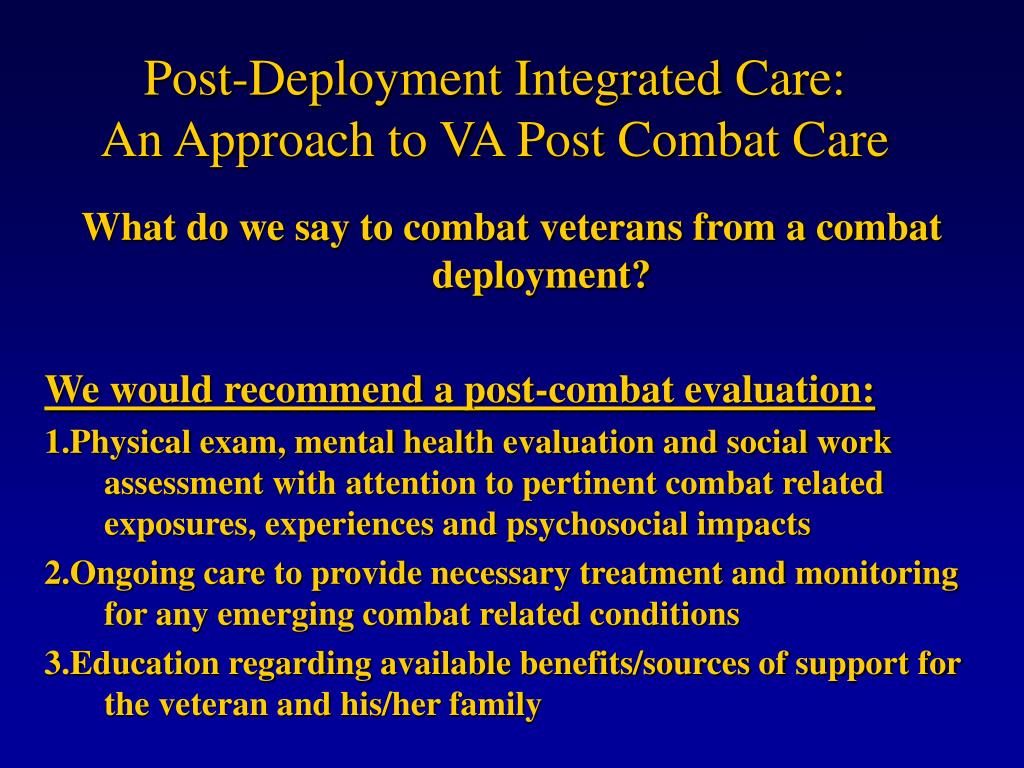 Post-Deployment Integrated Care:
An Approach to VA Post Combat Care

What do we say to combat veterans from a combat deployment?

We would recommend a post-combat evaluation:

1.Physical exam, mental health evaluation and social work assessment with attention to pertinent combat related exposures, experiences and psychosocial impacts

2.Ongoing care to provide necessary treatment and monitoring for any emerging combat related conditions

3.Education regarding available benefits/sources of support for the veteran and his/her family